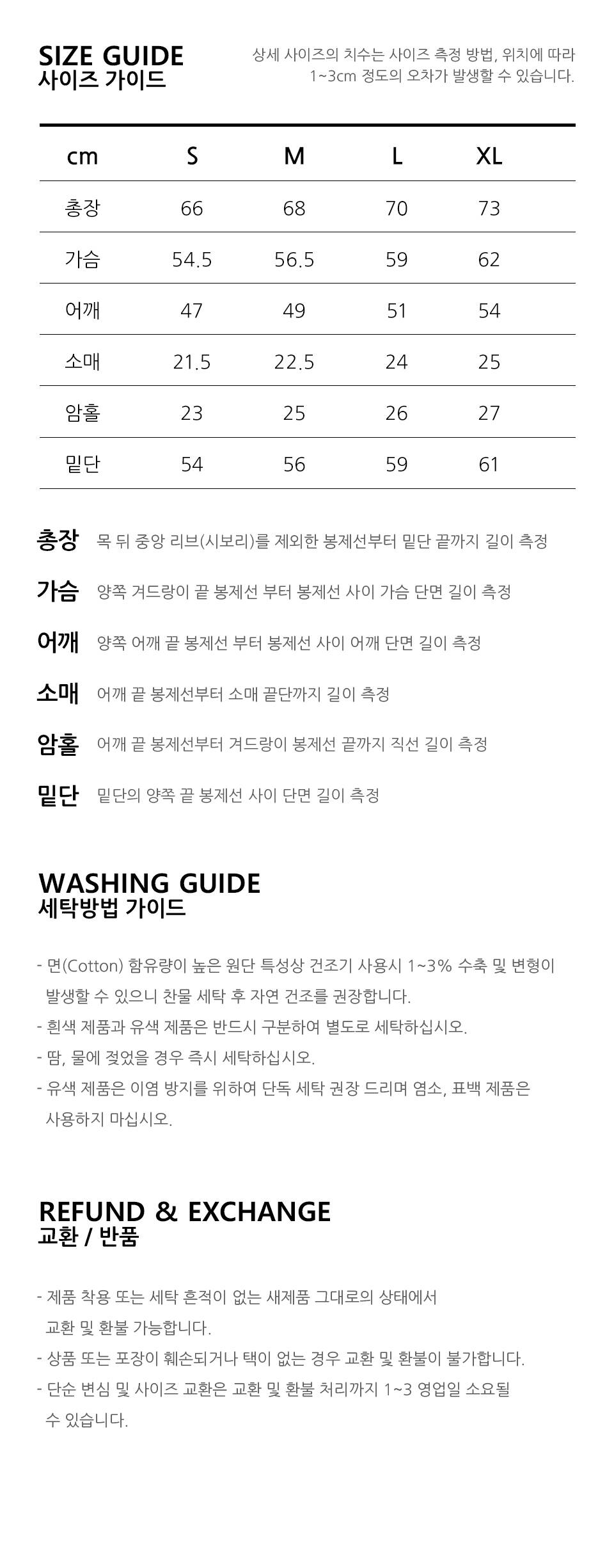 SIZE GUIDE
사이즈 가이드

상세 사이즈의 치수는 사이즈 측정 방법, 위치에 따라 1~3cm 정도의 오차가 발생할 수 있습니다.

| cm | S | M | L | XL |
|---|---|---|---|---|
| 총장 | 66 | 68 | 70 | 73 |
| 가슴 | 54.5 | 56.5 | 59 | 62 |
| 어깨 | 47 | 49 | 51 | 54 |
| 소매 | 21.5 | 22.5 | 24 | 25 |
| 암홀 | 23 | 25 | 26 | 27 |
| 밑단 | 54 | 56 | 59 | 61 |

총장 목 뒤 중앙 리브(시보리)를 제외한 봉제선부터 밑단 끝까지 길이 측정

가슴 양쪽 겨드랑이 끝 봉제선 부터 봉제선 사이 가슴 단면 길이 측정

어깨 양쪽 어깨 끝 봉제선 부터 봉제선 사이 어깨 단면 길이 측정

소매 어깨 끝 봉제선부터 소매 끝단까지 길이 측정

암홀 어깨 끝 봉제선부터 겨드랑이 봉제선 끝까지 직선 길이 측정

밑단 밑단의 양쪽 끝 봉제선 사이 단면 길이 측정

WASHING GUIDE
세탁방법 가이드

- 면(Cotton) 함유량이 높은 원단 특성상 건조기 사용시 1~3% 수축 및 변형이 발생할 수 있으니 찬물 세탁 후 자연 건조를 권장합니다.
- 흰색 제품과 유색 제품은 반드시 구분하여 별도로 세탁하십시오.
- 땀, 물에 젖었을 경우 즉시 세탁하십시오.
- 유색 제품은 이염 방지를 위하여 단독 세탁 권장 드리며 염소, 표백 제품은 사용하지 마십시오.

REFUND & EXCHANGE
교환 / 반품

- 제품 착용 또는 세탁 흔적이 없는 새제품 그대로의 상태에서 교환 및 환불 가능합니다.
- 상품 또는 포장이 훼손되거나 택이 없는 경우 교환 및 환불이 불가합니다.
- 단순 변심 및 사이즈 교환은 교환 및 환불 처리까지 1~3 영업일 소요될 수 있습니다.